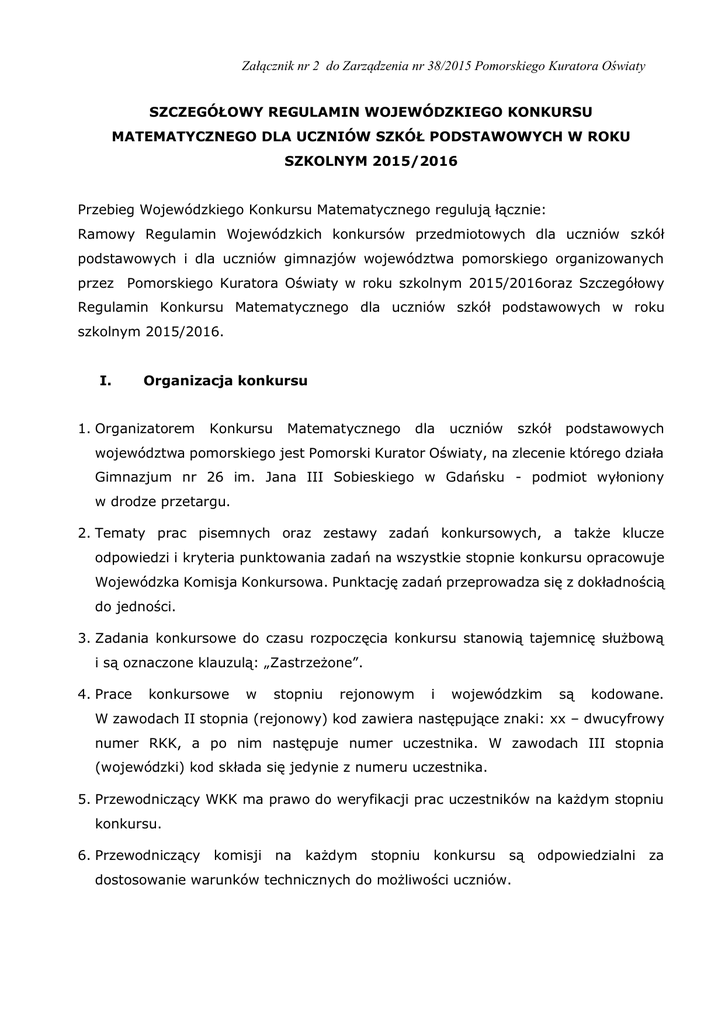 Załącznik nr 2 do Zarządzenia nr 38/2015 Pomorskiego Kuratora Oświaty

SZCZEGÓŁOWY REGULAMIN WOJEWÓDZKIEGO KONKURSU MATEMATYCZNEGO DLA UCZNIÓW SZKÓŁ PODSTAWOWYCH W ROKU SZKOLNYM 2015/2016

Przebieg Wojewódzkiego Konkursu Matematycznego regulują łącznie:
Ramowy Regulamin Wojewódzkich konkursów przedmiotowych dla uczniów szkół podstawowych i dla uczniów gimnazjów województwa pomorskiego organizowanych przez Pomorskiego Kuratora Oświaty w roku szkolnym 2015/2016oraz Szczegółowy Regulamin Konkursu Matematycznego dla uczniów szkół podstawowych w roku szkolnym 2015/2016.

I. Organizacja konkursu

1. Organizatorem Konkursu Matematycznego dla uczniów szkół podstawowych województwa pomorskiego jest Pomorski Kurator Oświaty, na zlecenie którego działa Gimnazjum nr 26 im. Jana III Sobieskiego w Gdańsku - podmiot wyłoniony w drodze przetargu.

2. Tematy prac pisemnych oraz zestawy zadań konkursowych, a także klucze odpowiedzi i kryteria punktowania zadań na wszystkie stopnie konkursu opracowuje Wojewódzka Komisja Konkursowa. Punktację zadań przeprowadza się z dokładnością do jedności.

3. Zadania konkursowe do czasu rozpoczęcia konkursu stanowią tajemnicę służbową i są oznaczone klauzulą: „Zastrzeżone”.

4. Prace konkursowe w stopniu rejonowym i wojewódzkim są kodowane. W zawodach II stopnia (rejonowy) kod zawiera następujące znaki: xx – dwucyfrowy numer RKK, a po nim następuje numer uczestnika. W zawodach III stopnia (wojewódzki) kod składa się jedynie z numeru uczestnika.

5. Przewodniczący WKK ma prawo do weryfikacji prac uczestników na każdym stopniu konkursu.

6. Przewodniczący komisji na każdym stopniu konkursu są odpowiedzialni za dostosowanie warunków technicznych do możliwości uczniów.